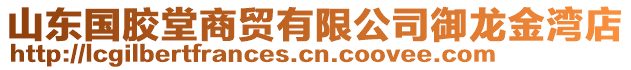 山东国胶堂商贸有限公司御龙金湾店
http://lcgilbertfrances.cn.coovee.com